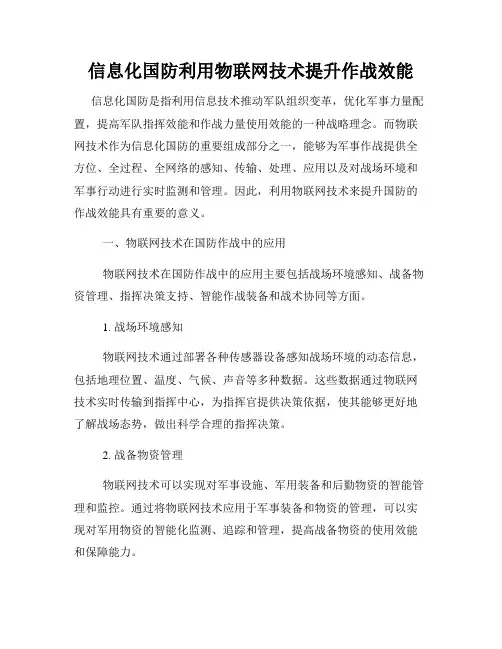 信息化国防利用物联网技术提升作战效能

信息化国防是指利用信息技术推动军队组织变革，优化军事力量配置，提高军队指挥效能和作战力量使用效能的一种战略理念。而物联网技术作为信息化国防的重要组成部分之一，能够为军事作战提供全方位、全过程、全网络的感知、传输、处理、应用以及对战场环境和军事行动进行实时监测和管理。因此，利用物联网技术来提升国防的作战效能具有重要的意义。

一、物联网技术在国防作战中的应用

物联网技术在国防作战中的应用主要包括战场环境感知、战备物资管理、指挥决策支持、智能作战装备和战术协同等方面。

1. 战场环境感知

物联网技术通过部署各种传感器设备感知战场环境的动态信息，包括地理位置、温度、气候、声音等多种数据。这些数据通过物联网技术实时传输到指挥中心，为指挥官提供决策依据，使其能够更好地了解战场态势，做出科学合理的指挥决策。

2. 战备物资管理

物联网技术可以实现对军事设施、军用装备和后勤物资的智能管理和监控。通过将物联网技术应用于军事装备和物资的管理，可以实现对军用物资的智能化监测、追踪和管理，提高战备物资的使用效能和保障能力。